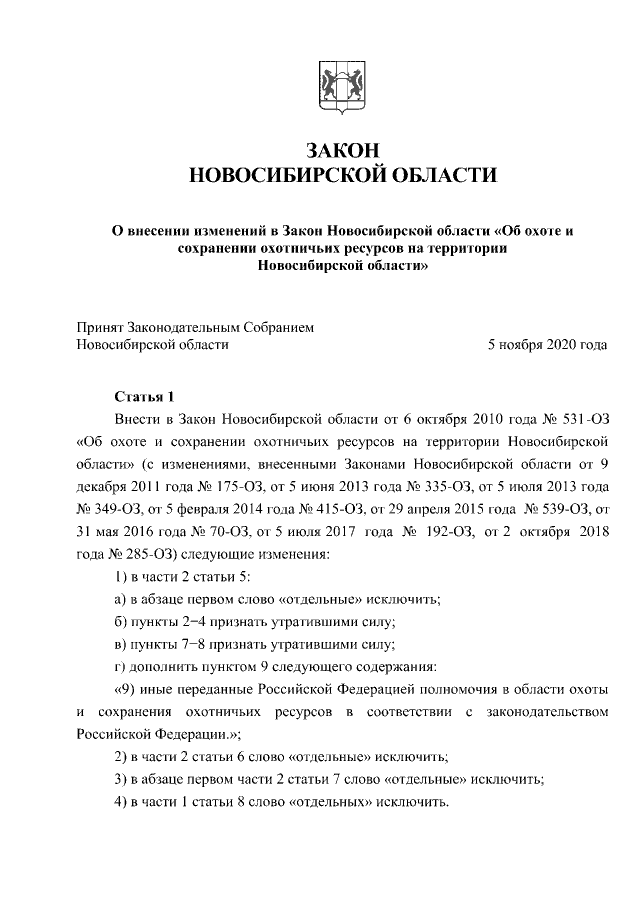 ЗАКОН
НОВОСИБИРСКОЙ ОБЛАСТИ

О внесении изменений в Закон Новосибирской области «Об охоте и сохранении охотничьих ресурсов на территории Новосибирской области»

Принят Законодательным Собранием
Новосибирской области 5 ноября 2020 года

Статья 1

Внести в Закон Новосибирской области от 6 октября 2010 года № 531-ОЗ «Об охоте и сохранении охотничьих ресурсов на территории Новосибирской области» (с изменениями, внесенными Законами Новосибирской области от 9 декабря 2011 года № 175-ОЗ, от 5 июня 2013 года № 335-ОЗ, от 5 июля 2013 года № 349-ОЗ, от 5 февраля 2014 года № 415-ОЗ, от 29 апреля 2015 года № 539-ОЗ, от 31 мая 2016 года № 70-ОЗ, от 5 июля 2017 года № 192-ОЗ, от 2 октября 2018 года № 285-ОЗ) следующие изменения:

1) в части 2 статьи 5:

а) в абзаце первом слово «отдельные» исключить;

б) пункты 2−4 признать утратившими силу;

в) пункты 7−8 признать утратившими силу;

г) дополнить пунктом 9 следующего содержания:

«9) иные переданные Российской Федерацией полномочия в области охоты и сохранения охотничьих ресурсов в соответствии с законодательством Российской Федерации.»;

2) в части 2 статьи 6 слово «отдельные» исключить;

3) в абзаце первом части 2 статьи 7 слово «отдельные» исключить;

4) в части 1 статьи 8 слово «отдельных» исключить.